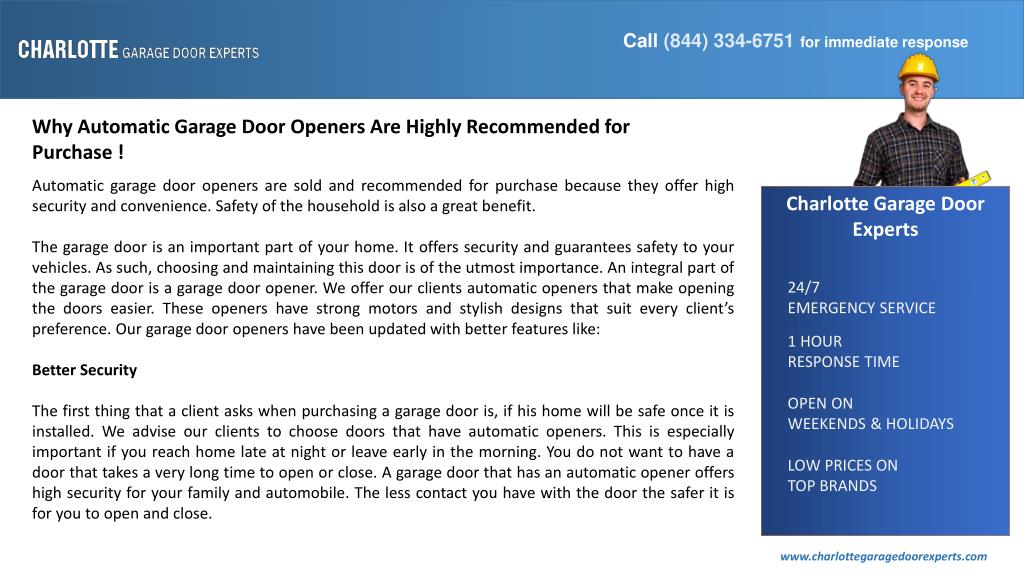 CHARLOTTE GARAGE DOOR EXPERTS

Call (844) 334-6751 for immediate response

Why Automatic Garage Door Openers Are Highly Recommended for Purchase !

Automatic garage door openers are sold and recommended for purchase because they offer high security and convenience. Safety of the household is also a great benefit.

The garage door is an important part of your home. It offers security and guarantees safety to your vehicles. As such, choosing and maintaining this door is of the utmost importance. An integral part of the garage door is a garage door opener. We offer our clients automatic openers that make opening the doors easier. These openers have strong motors and stylish designs that suit every client's preference. Our garage door openers have been updated with better features like:

Better Security

The first thing that a client asks when purchasing a garage door is, if his home will be safe once it is installed. We advise our clients to choose doors that have automatic openers. This is especially important if you reach home late at night or leave early in the morning. You do not want to have a door that takes a very long time to open or close. A garage door that has an automatic opener offers high security for your family and automobile. The less contact you have with the door the safer it is for you to open and close.

Charlotte Garage Door Experts

24/7
EMERGENCY SERVICE

1 HOUR
RESPONSE TIME

OPEN ON
WEEKENDS & HOLIDAYS

LOW PRICES ON
TOP BRANDS

www.charlottegaragedoorexperts.com